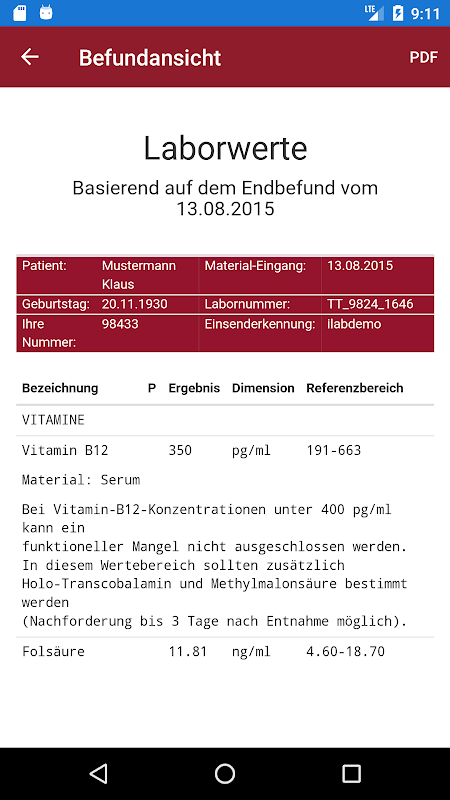 LTE 9:11

Befundansicht PDF

Laborwerte

Basierend auf dem Endbefund vom 13.08.2015

| Patient: | Mustermann Klaus | Material-Eingang: | 13.08.2015 |
|---|---|---|---|
| Geburtstag: | 20.11.1930 | Labornummer: | TT_9824_1646 |
| Ihre Nummer: | 98433 | Einsenderkennung: | ilabdemo |

| Bezeichnung | P | Ergebnis | Dimension | Referenzbereich |
|---|---|---|---|---|
| VITAMINE | | | | |
| Vitamin B12 | | 350 | pg/ml | 191-663 |

Material: Serum

Bei Vitamin-B12-Konzentrationen unter 400 pg/ml kann ein
funktioneller Mangel nicht ausgeschlossen werden.
In diesem Wertebereich sollten zusätzlich Holo-Transcobalamin und Methylmalonsäure bestimmt werden
(Nachforderung bis 3 Tage nach Entnahme möglich).

| Folsäure | | 11.81 | ng/ml | 4.60-18.70 |
|---|---|---|---|---|